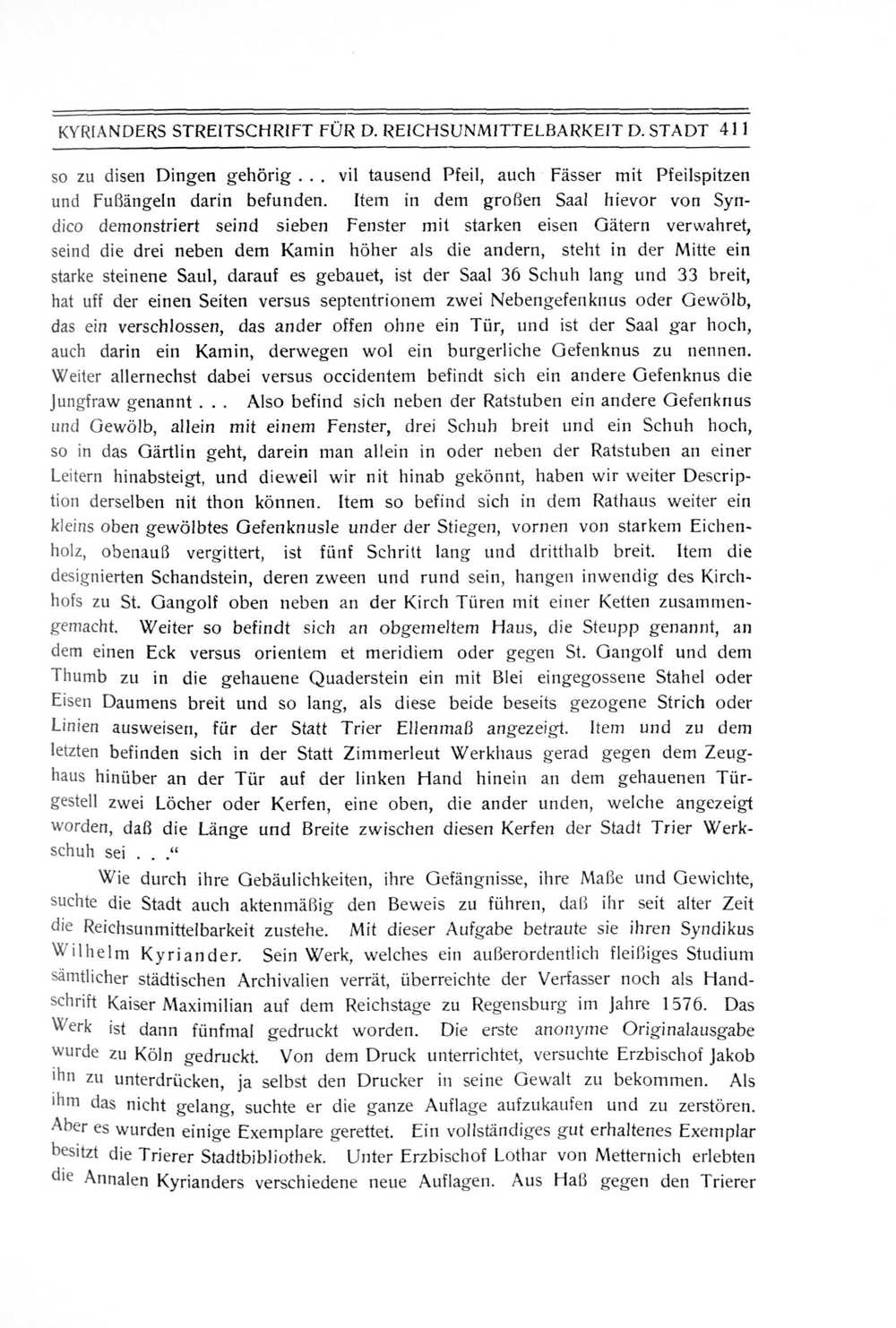 KYRIANDERS STREITSCHRIFT FÜR D. REICHSUNMITTELBARKEIT D. STADT 411

so zu disen Dingen gehörig . . . vil tausend Pfeil, auch Fässer mit Pfeilspitzen und Fußängeln darin befunden. Item in dem großen Saal hievor von Syndico demonstriert seind sieben Fenster mit starken eisen Gätern verwahret, seind die drei neben dem Kamin höher als die andern, steht in der Mitte ein starke steinene Saul, darauf es gebauet, ist der Saal 36 Schuh lang und 33 breit, hat uff der einen Seiten versus septentrionem zwei Nebengefenknus oder Gewölb, das ein verschlossen, das ander offen ohne ein Tür, und ist der Saal gar hoch, auch darin ein Kamin, derwegen wol ein burgerliche Gefenknus zu nennen. Weiter allernechst dabei versus occidentem befindt sich ein andere Gefenknus die Jungfraw genannt . . . Also befind sich neben der Ratstuben ein andere Gefenknus und Gewölb, allein mit einem Fenster, drei Schuh breit und ein Schuh hoch, so in das Gärtlin geht, darein man allein in oder neben der Ratstuben an einer Leitern hinabsteigt, und dieweil wir nit hinab gekönnt, haben wir weiter Description derselben nit thon können. Item so befind sich in dem Rathaus weiter ein kleins oben gewölbtes Gefenknusle under der Stiegen, vornen von starkem Eichenholz, obenauß vergittert, ist fünf Schritt lang und dritthalb breit. Item die designierten Schandstein, deren zween und rund sein, hangen inwendig des Kirchhofs zu St. Gangolf oben neben an der Kirch Türen mit einer Ketten zusammengemacht. Weiter so befindt sich an obgemeltem Haus, die Steupp genannt, an dem einen Eck versus orientem et meridiem oder gegen St. Gangolf und dem Thumb zu in die gehauene Quaderstein ein mit Blei eingegossene Stahel oder Eisen Daumens breit und so lang, als diese beide beseits gezogene Strich oder Linien ausweisen, für der Statt Trier Ellenmaß angezeigt. Item und zu dem letzten befinden sich in der Statt Zimmerleut Werkhaus gerad gegen dem Zeughaus hinüber an der Tür auf der linken Hand hinein an dem gehauenen Türgestell zwei Löcher oder Kerfen, eine oben, die ander unden, welche angezeigt worden, daß die Länge und Breite zwischen diesen Kerfen der Stadt Trier Werkschuh sei . . .“

Wie durch ihre Gebäulichkeiten, ihre Gefängnisse, ihre Maße und Gewichte, suchte die Stadt auch aktenmäßig den Beweis zu führen, daß ihr seit alter Zeit die Reichsunmittelbarkeit zustehe. Mit dieser Aufgabe betraute sie ihren Syndikus Wilhelm Kyriander. Sein Werk, welches ein außerordentlich fleißiges Studium sämtlicher städtischen Archivalien verrät, überreichte der Verfasser noch als Handschrift Kaiser Maximilian auf dem Reichstage zu Regensburg im Jahre 1576. Das Werk ist dann fünfmal gedruckt worden. Die erste anonyme Originalausgabe wurde zu Köln gedruckt. Von dem Druck unterrichtet, versuchte Erzbischof Jakob ihn zu unterdrücken, ja selbst den Drucker in seine Gewalt zu bekommen. Als ihm das nicht gelang, suchte er die ganze Auflage aufzukaufen und zu zerstören. Aber es wurden einige Exemplare gerettet. Ein vollständiges gut erhaltenes Exemplar besitzt die Trierer Stadtbibliothek. Unter Erzbischof Lothar von Metternich erlebten die Annalen Kyrianders verschiedene neue Auflagen. Aus Haß gegen den Trierer